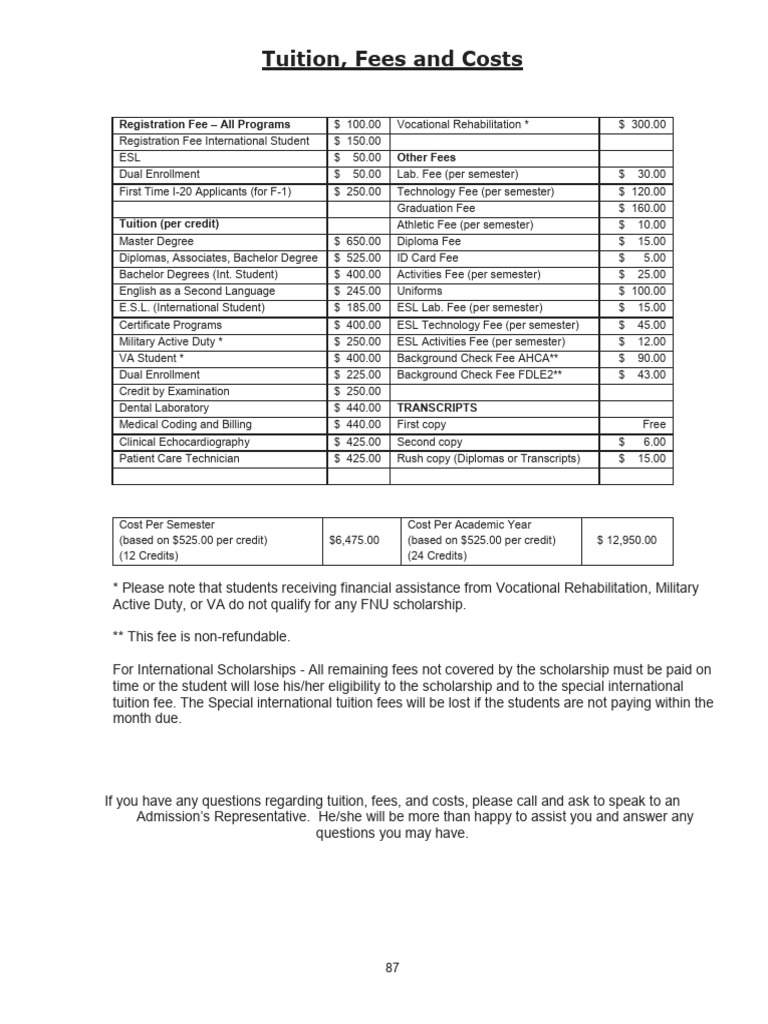 Tuition, Fees and Costs

| Registration Fee – All Programs | \$ 100.00 | Vocational Rehabilitation * | \$ 300.00 |
|---|---|---|---|
| Registration Fee International Student | \$ 150.00 | | |
| ESL | \$ 50.00 | Other Fees | |
| Dual Enrollment | \$ 50.00 | Lab. Fee (per semester) | \$ 30.00 |
| First Time I-20 Applicants (for F-1) | \$ 250.00 | Technology Fee (per semester) | \$ 120.00 |
| | | Graduation Fee | \$ 160.00 |
| Tuition (per credit) | | Athletic Fee (per semester) | \$ 10.00 |
| Master Degree | \$ 650.00 | Diploma Fee | \$ 15.00 |
| Diplomas, Associates, Bachelor Degree | \$ 525.00 | ID Card Fee | \$ 5.00 |
| Bachelor Degrees (Int. Student) | \$ 400.00 | Activities Fee (per semester) | \$ 25.00 |
| English as a Second Language | \$ 245.00 | Uniforms | \$ 100.00 |
| E.S.L. (International Student) | \$ 185.00 | ESL Lab. Fee (per semester) | \$ 15.00 |
| Certificate Programs | \$ 400.00 | ESL Technology Fee (per semester) | \$ 45.00 |
| Military Active Duty * | \$ 250.00 | ESL Activities Fee (per semester) | \$ 12.00 |
| VA Student * | \$ 400.00 | Background Check Fee AHCA** | \$ 90.00 |
| Dual Enrollment | \$ 225.00 | Background Check Fee FDLE2** | \$ 43.00 |
| Credit by Examination | \$ 250.00 | | |
| Dental Laboratory | \$ 440.00 | TRANSCRIPTS | |
| Medical Coding and Billing | \$ 440.00 | First copy | Free |
| Clinical Echocardiography | \$ 425.00 | Second copy | \$ 6.00 |
| Patient Care Technician | \$ 425.00 | Rush copy (Diplomas or Transcripts) | \$ 15.00 |
| | | | |

| Cost Per Semester (based on \$525.00 per credit) (12 Credits) | \$6,475.00 | Cost Per Academic Year (based on \$525.00 per credit) (24 Credits) | \$ 12,950.00 |
|---|---|---|---|

* Please note that students receiving financial assistance from Vocational Rehabilitation, Military Active Duty, or VA do not qualify for any FNU scholarship.

** This fee is non-refundable.

For International Scholarships - All remaining fees not covered by the scholarship must be paid on time or the student will lose his/her eligibility to the scholarship and to the special international tuition fee. The Special international tuition fees will be lost if the students are not paying within the month due.

If you have any questions regarding tuition, fees, and costs, please call and ask to speak to an Admission's Representative. He/she will be more than happy to assist you and answer any questions you may have.

87